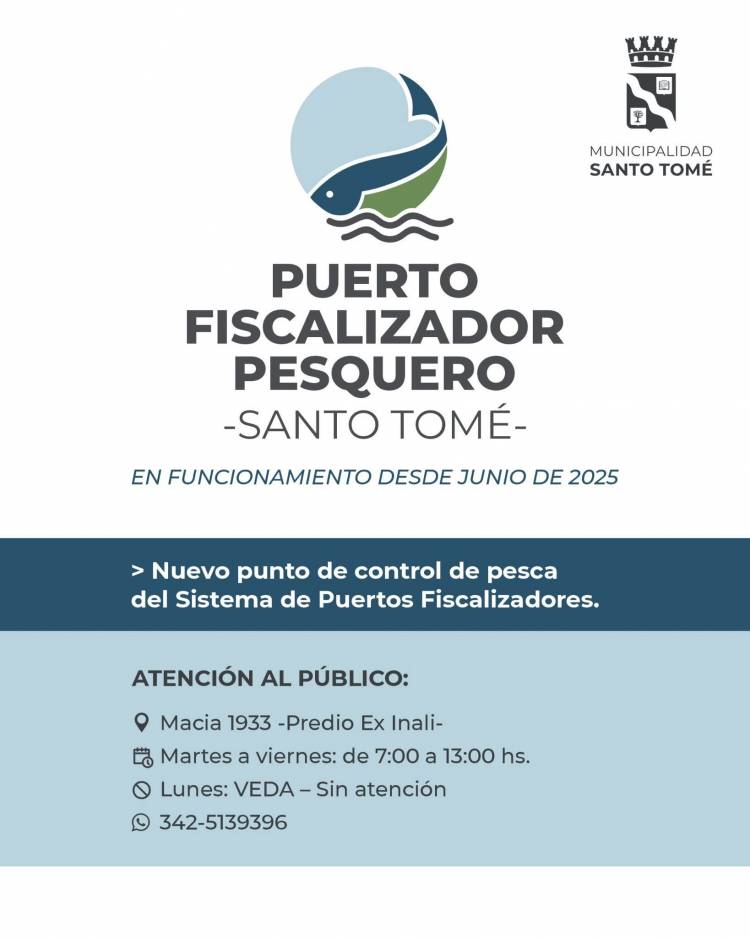 MUNICIPALIDAD
SANTO TOMÉ

PUERTO FISCALIZADOR PESQUERO
-SANTO TOMÉ-

EN FUNCIONAMIENTO DESDE JUNIO DE 2025

> Nuevo punto de control de pesca del Sistema de Puertos Fiscalizadores.

ATENCIÓN AL PÚBLICO:

Macia 1933 -Predio Ex Inali-

Martes a viernes: de 7:00 a 13:00 hs.

Lunes: VEDA – Sin atención

342-5139396